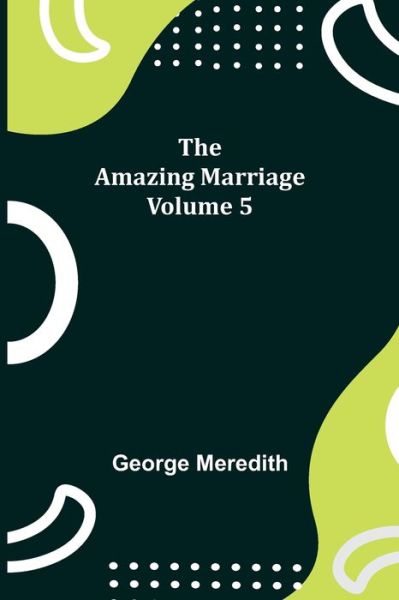 The
Amazing Marriage
Volume 5

George Meredith